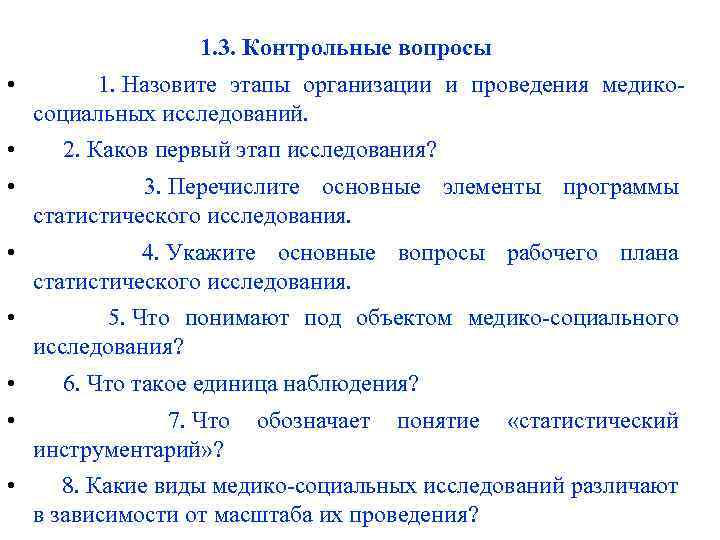 1.3. Контрольные вопросы

• 1. Назовите этапы организации и проведения медико-социальных исследований.

• 2. Каков первый этап исследования?

• 3. Перечислите основные элементы программы статистического исследования.

• 4. Укажите основные вопросы рабочего плана статистического исследования.

• 5. Что понимают под объектом медико-социального исследования?

• 6. Что такое единица наблюдения?

• 7. Что обозначает понятие «статистический инструментарий»?

• 8. Какие виды медико-социальных исследований различают в зависимости от масштаба их проведения?